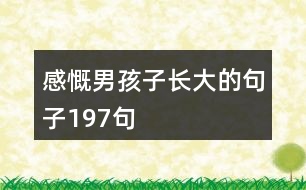 感慨男孩子长大的句子197句